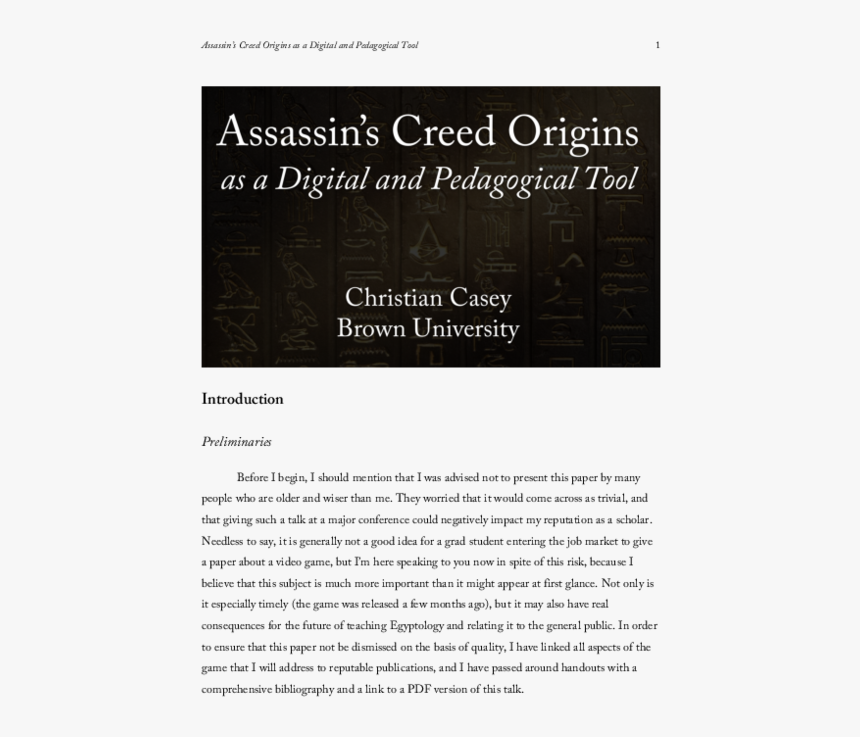 Assassin's Creed Origins as a Digital and Pedagogical Tool

1

Assassin's Creed Origins
as a Digital and Pedagogical Tool

Christian Casey
Brown University

Introduction

Preliminaries

Before I begin, I should mention that I was advised not to present this paper by many people who are older and wiser than me. They worried that it would come across as trivial, and that giving such a talk at a major conference could negatively impact my reputation as a scholar. Needless to say, it is generally not a good idea for a grad student entering the job market to give a paper about a video game, but I'm here speaking to you now in spite of this risk, because I believe that this subject is much more important than it might appear at first glance. Not only is it especially timely (the game was released a few months ago), but it may also have real consequences for the future of teaching Egyptology and relating it to the general public. In order to ensure that this paper not be dismissed on the basis of quality, I have linked all aspects of the game that I will address to reputable publications, and I have passed around handouts with a comprehensive bibliography and a link to a PDF version of this talk.